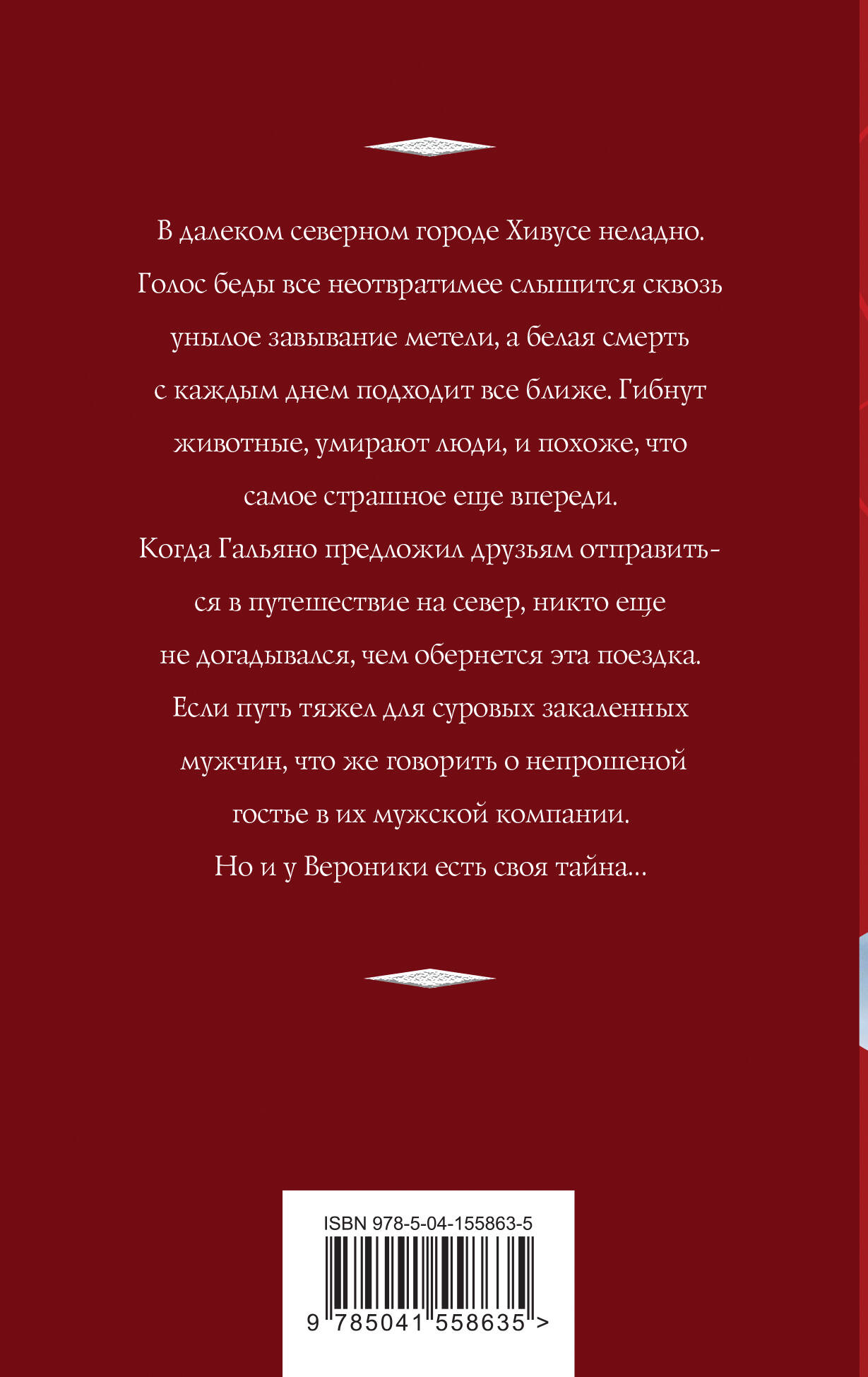 В далеком северном городе Хивусе неладно. Голос беды все неотвратимее слышится сквозь унылое завывание метели, а белая смерть с каждым днем подходит все ближе. Гибнут животные, умирают люди, и похоже, что самое страшное еще впереди.

Когда Гальяно предложил друзьям отправиться в путешествие на север, никто еще не догадывался, чем обернется эта поездка. Если путь тяжел для суровых закаленных мужчин, что же говорить о непрошеной гостье в их мужской компании.

Но и у Вероники есть своя тайна...

ISBN 978-5-04-155863-5

9 785041 558635 >